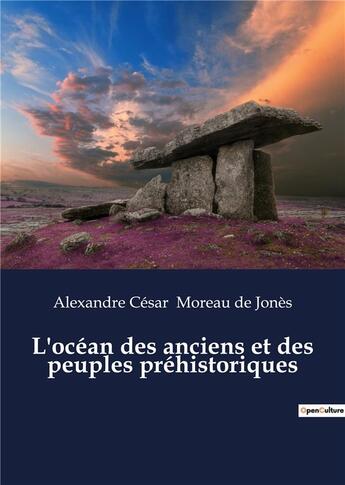 Alexandre César Moreau de Jonès

L'océan des anciens et des peuples préhistoriques

OpenCulture